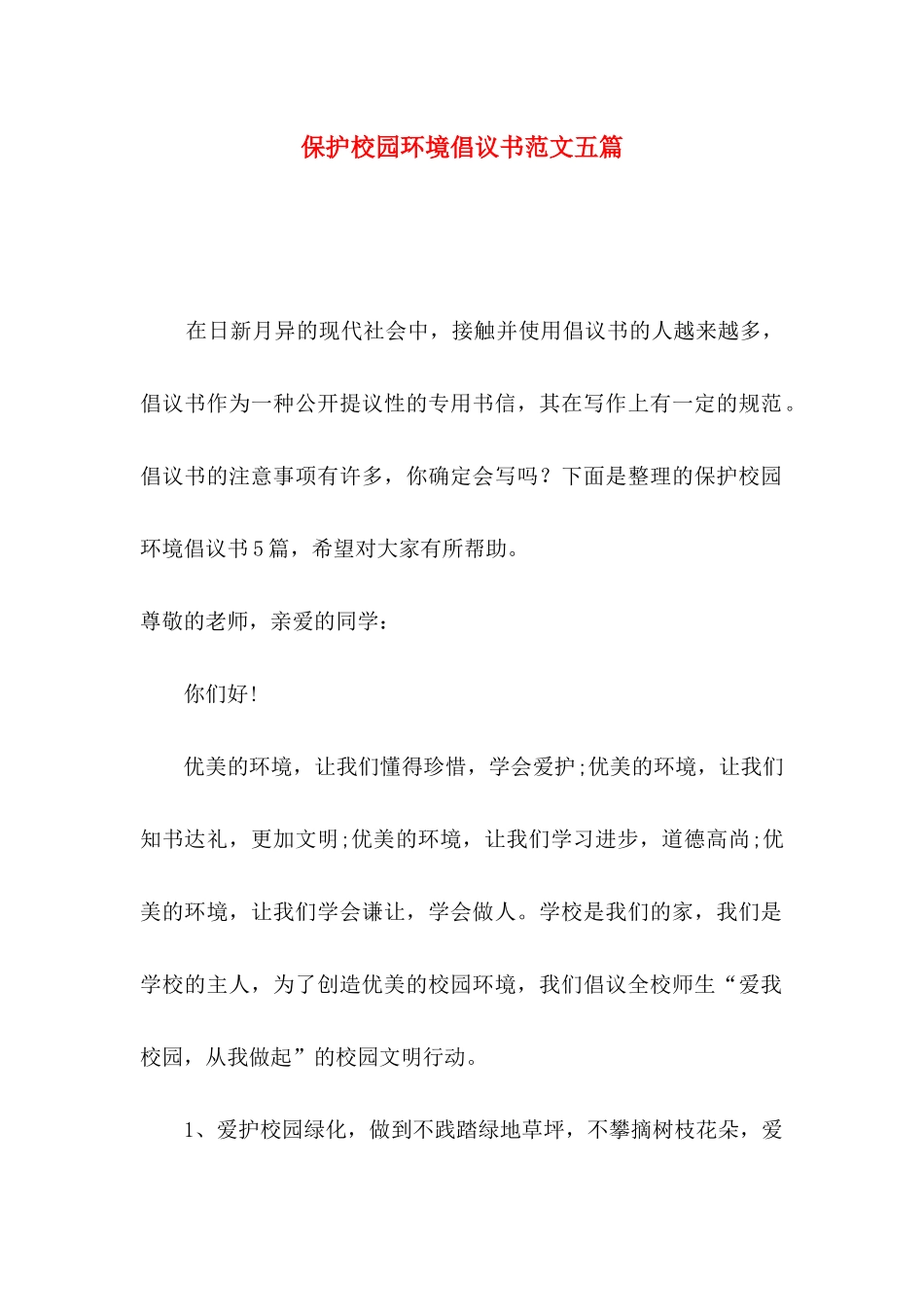 保护校园环境倡议书范文五篇

在日新月异的现代社会中，接触并使用倡议书的人越来越多，倡议书作为一种公开提议性的专用书信，其在写作上有一定的规范。倡议书的注意事项有许多，你确定会写吗？下面是整理的保护校园环境倡议书5篇，希望对大家有所帮助。

尊敬的老师，亲爱的同学：

你们好!

优美的环境，让我们懂得珍惜，学会爱护;优美的环境，让我们知书达礼，更加文明;优美的环境，让我们学习进步，道德高尚;优美的环境，让我们学会谦让，学会做人。学校是我们的家，我们是学校的主人，为了创造优美的校园环境，我们倡议全校师生“爱我校园，从我做起”的校园文明行动。

1、爱护校园绿化，做到不践踏绿地草坪，不攀摘树枝花朵，爱